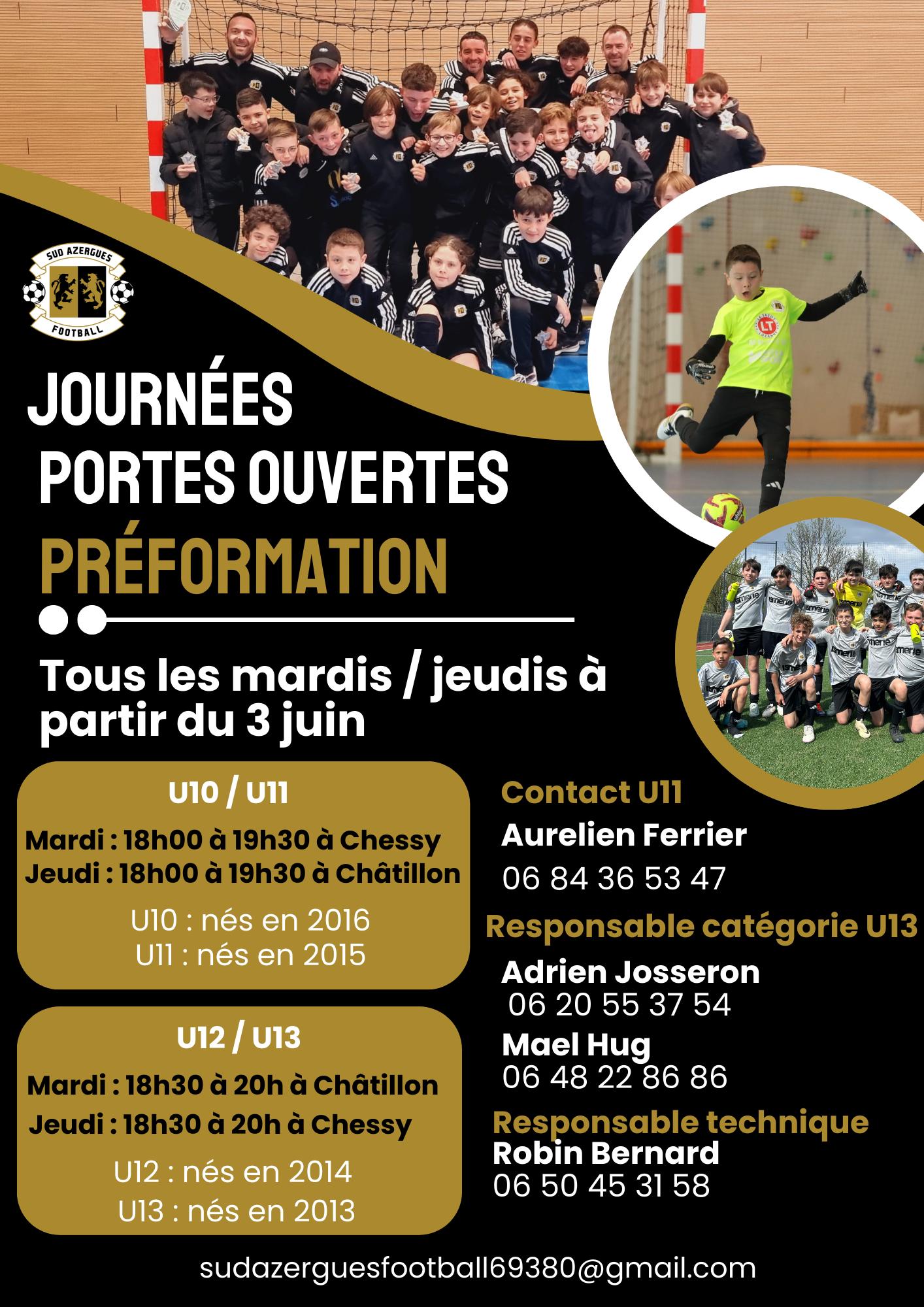 SUD AZERGUES
FOOTBALL

JOURNÉES
PORTES OUVERTES
PRÉFORMATION

Tous les mardis / jeudis à partir du 3 juin

U10 / U11

Mardi : 18h00 à 19h30 à Chessy
Jeudi : 18h00 à 19h30 à Châtillon

U10 : nés en 2016
U11 : nés en 2015

U12 / U13

Mardi : 18h30 à 20h à Châtillon
Jeudi : 18h30 à 20h à Chessy

U12 : nés en 2014
U13 : nés en 2013

Contact U11
Aurelien Ferrier
06 84 36 53 47

Responsable catégorie U13
Adrien Josseron
06 20 55 37 54
Mael Hug
06 48 22 86 86

Responsable technique
Robin Bernard
06 50 45 31 58

sudazerguesfootball69380@gmail.com